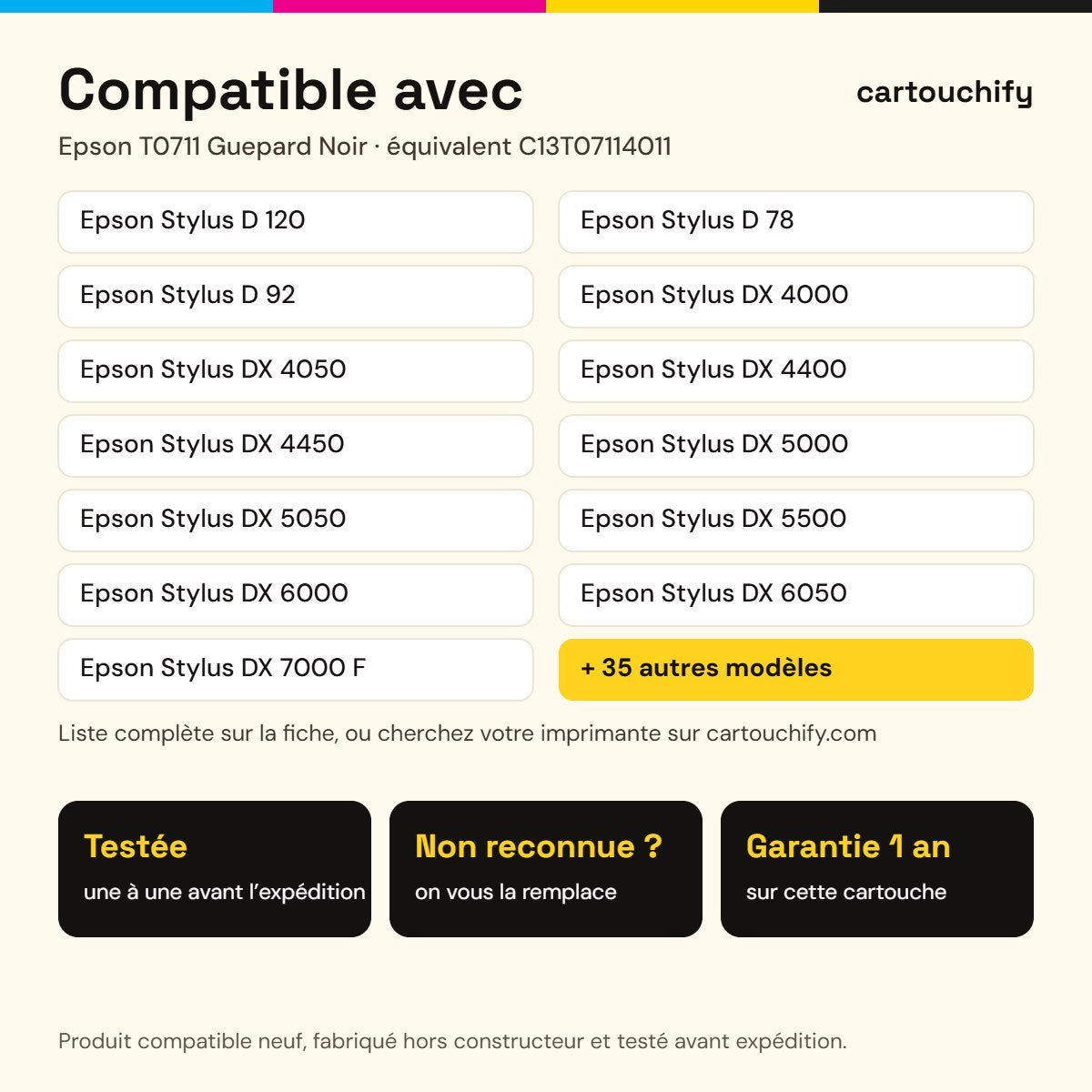 Compatible avec

cartouchify

Epson T0711 Guepard Noir · équivalent C13T07114011

Epson Stylus D 120

Epson Stylus D 92

Epson Stylus DX 4050

Epson Stylus DX 4450

Epson Stylus DX 5050

Epson Stylus DX 6000

Epson Stylus DX 7000 F

Epson Stylus D 78

Epson Stylus DX 4000

Epson Stylus DX 4400

Epson Stylus DX 5000

Epson Stylus DX 5500

Epson Stylus DX 6050

+ 35 autres modèles

Liste complète sur la fiche, ou cherchez votre imprimante sur cartouchify.com

Testée
une à une avant l'expédition

Non reconnue ?
on vous la remplace

Garantie 1 an
sur cette cartouche

Produit compatible neuf, fabriqué hors constructeur et testé avant expédition.